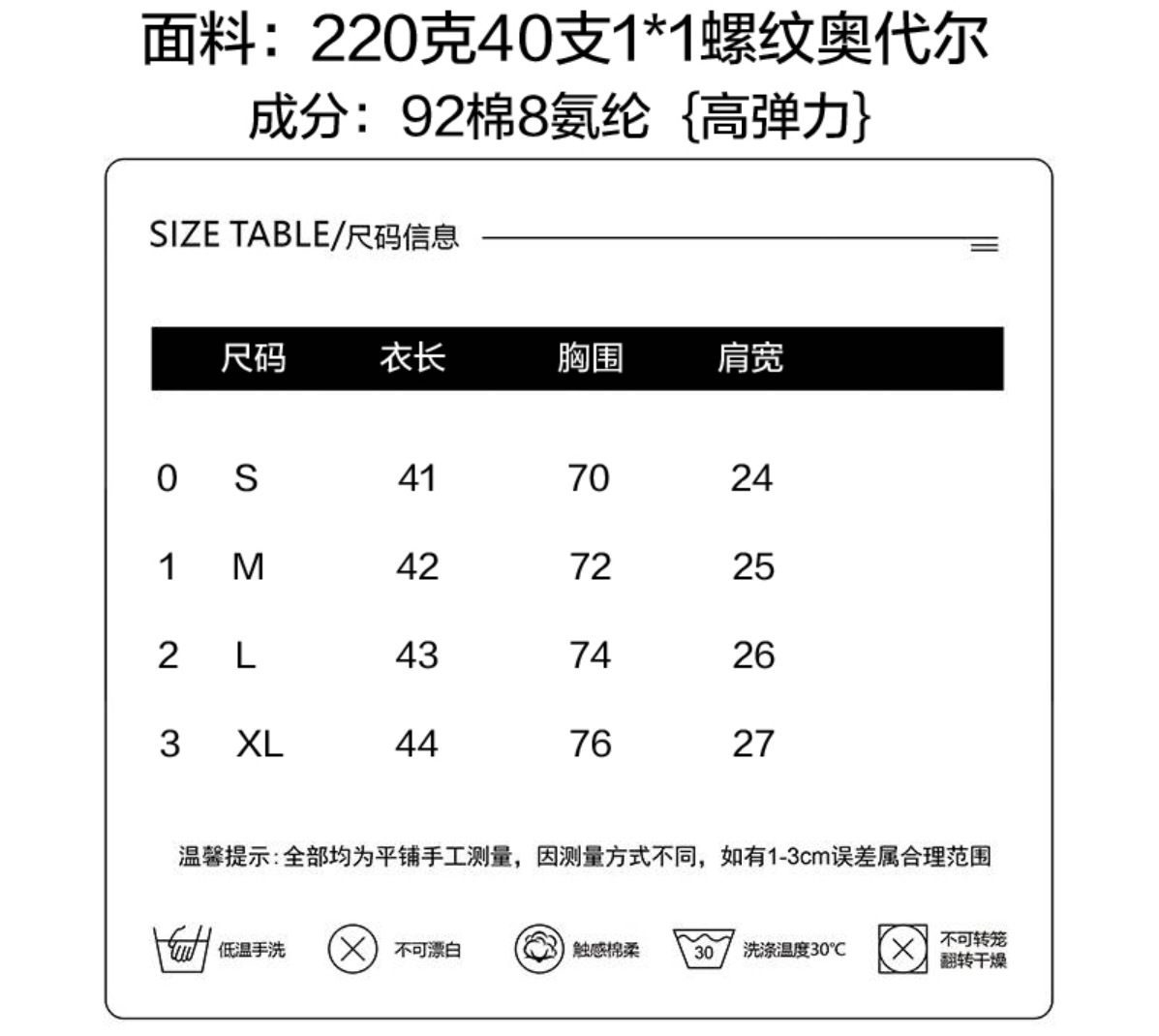 面料：220克40支1*1螺纹奥代尔
成分：92棉8氨纶｛高弹力｝

SIZE TABLE/尺码信息

| | 尺码 | 衣长 | 胸围 | 肩宽 |
|---|---|---|---|---|
| 0 | S | 41 | 70 | 24 |
| 1 | M | 42 | 72 | 25 |
| 2 | L | 43 | 74 | 26 |
| 3 | XL | 44 | 76 | 27 |

温馨提示：全部均为平铺手工测量，因测量方式不同，如有1-3cm误差属合理范围

低温手洗 不可漂白 触感棉柔 30 洗涤温度30°C 不可转笼翻转干燥